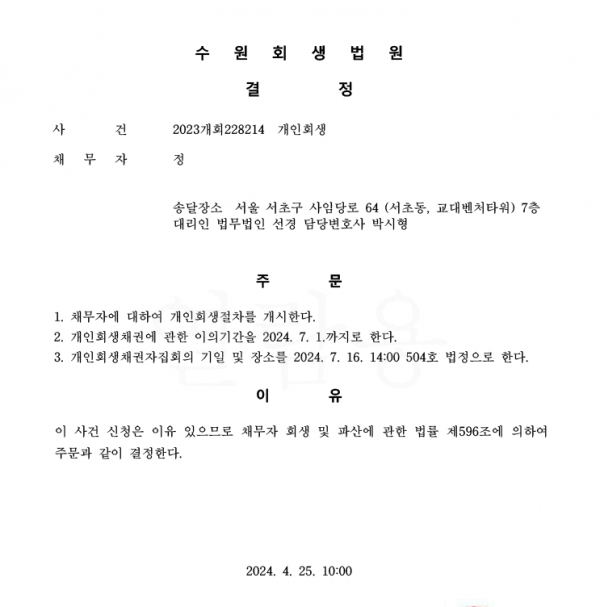 수 원 회 생 법 원

결 정

사 건 2023개회228214 개인회생

채 무 자 정

송달장소 서울 서초구 사임당로 64 (서초동, 교대벤처타워) 7층
대리인 법무법인 선경 담당변호사 박시형

주 문

1. 채무자에 대하여 개인회생절차를 개시한다.
2. 개인회생채권에 관한 이의기간을 2024. 7. 1.까지로 한다.
3. 개인회생채권자집회의 기일 및 장소를 2024. 7. 16. 14:00 504호 법정으로 한다.

이 유

이 사건 신청은 이유 있으므로 채무자 회생 및 파산에 관한 법률 제596조에 의하여 주문과 같이 결정한다.

2024. 4. 25. 10:00